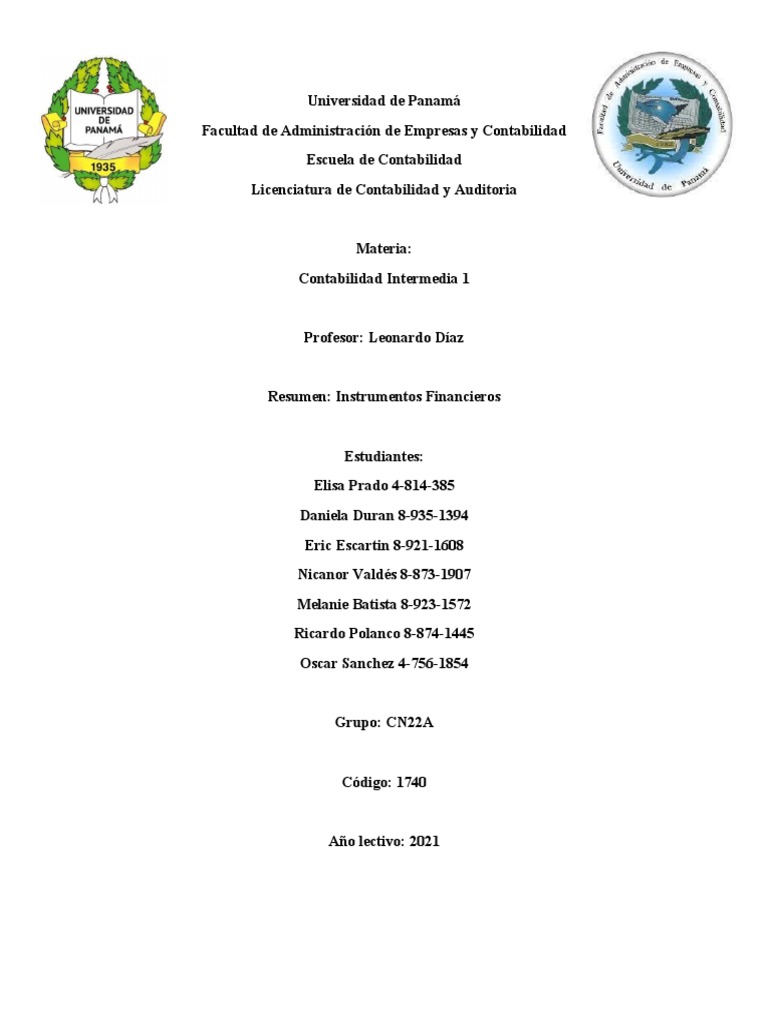 UNIVERSIDAD DE PANAMÁ
1935

Facultad de Administración de Empresas y Contabilidad
Universidad de Panamá

Universidad de Panamá
Facultad de Administración de Empresas y Contabilidad
Escuela de Contabilidad
Licenciatura de Contabilidad y Auditoria

Materia:
Contabilidad Intermedia 1

Profesor: Leonardo Díaz

Resumen: Instrumentos Financieros

Estudiantes:
Elisa Prado 4-814-385
Daniela Duran 8-935-1394
Eric Escartín 8-921-1608
Nicanor Valdés 8-873-1907
Melanie Batista 8-923-1572
Ricardo Polanco 8-874-1445
Oscar Sanchez 4-756-1854

Grupo: CN22A

Código: 1740

Año lectivo: 2021